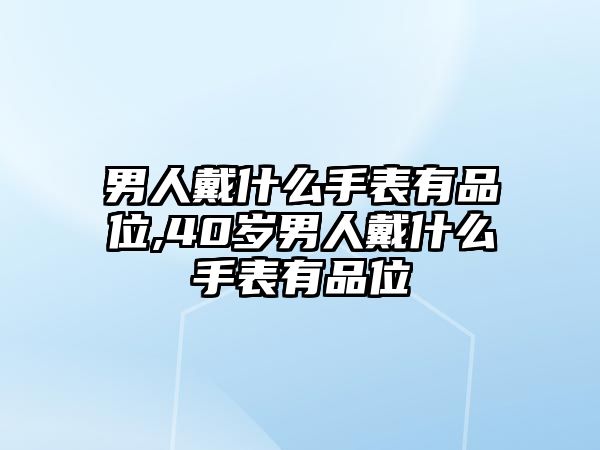 男人戴什么手表有品位,40岁男人戴什么手表有品位